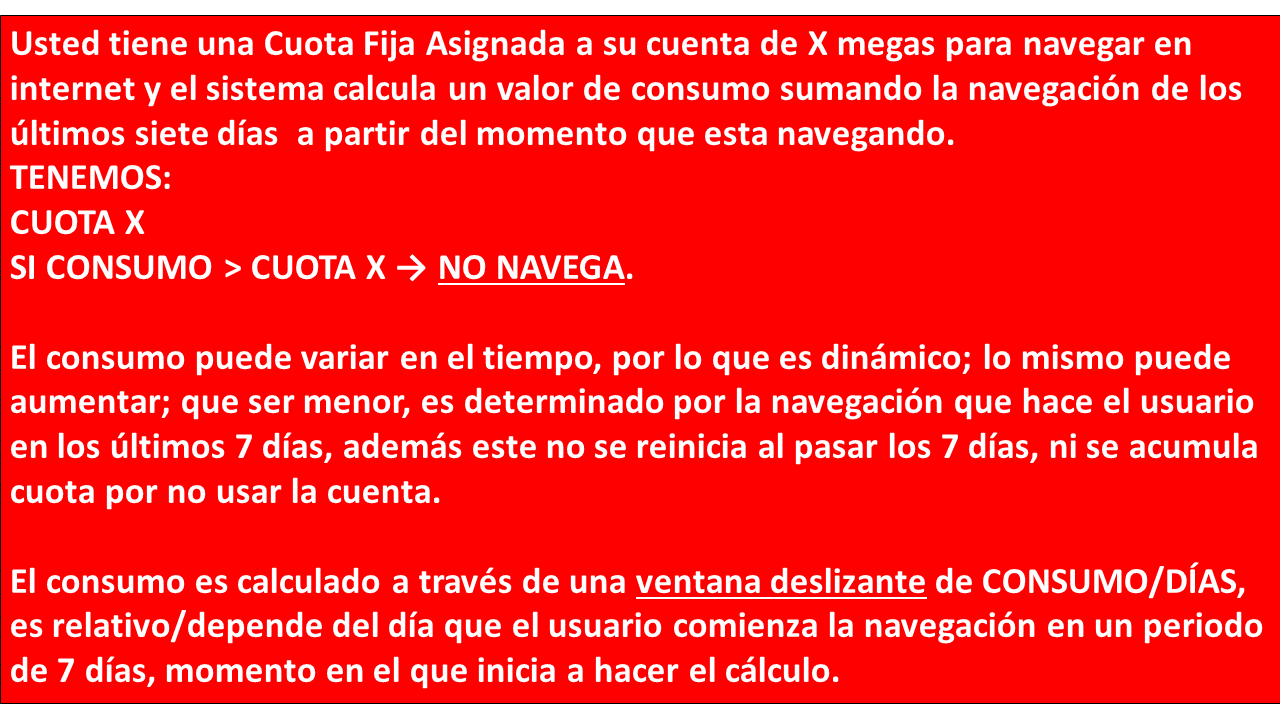 Usted tiene una Cuota Fija Asignada a su cuenta de X megas para navegar en internet y el sistema calcula un valor de consumo sumando la navegación de los últimos siete días  a partir del momento que esta navegando.
TENEMOS:
CUOTA X
SI CONSUMO > CUOTA X → NO NAVEGA.

El consumo puede variar en el tiempo, por lo que es dinámico; lo mismo puede aumentar; que ser menor, es determinado por la navegación que hace el usuario en los últimos 7 días, además este no se reinicia al pasar los 7 días, ni se acumula cuota por no usar la cuenta.

El consumo es calculado a través de una ventana deslizante de CONSUMO/DÍAS, es relativo/depende del día que el usuario comienza la navegación en un periodo de 7 días, momento en el que inicia a hacer el cálculo.